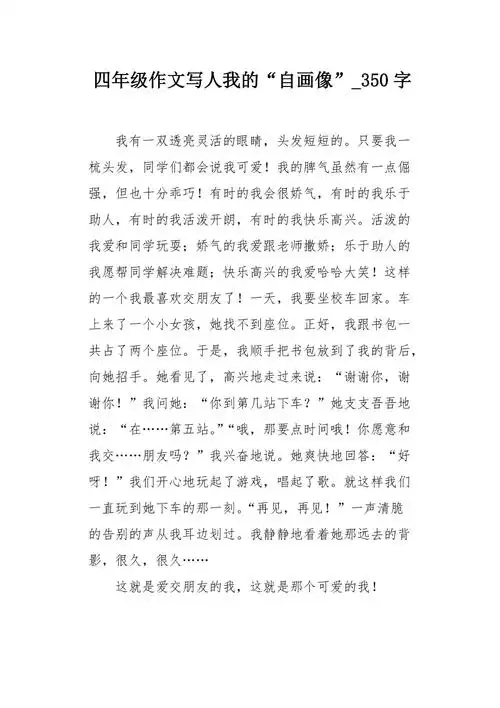 四年级作文写人我的“自画像”_350字

我有一双透亮灵活的眼睛，头发短短的。只要我一梳头发，同学们都会说我可爱！我的脾气虽然有一点倔强，但也十分乖巧！有时的我会很娇气，有时的我乐于助人，有时的我活泼开朗，有时的我快乐高兴。活泼的我爱和同学玩耍；娇气的我爱跟老师撒娇；乐于助人的我愿帮同学解决难题；快乐高兴的我爱哈哈大笑！这样的一个我最喜欢交朋友了！一天，我要坐校车回家。车上来了一个小女孩，她找不到座位。正好，我跟书包一共占了两个座位。于是，我顺手把书包放到了我的背后，向她招手。她看见了，高兴地走过来说：“谢谢你，谢谢你！”我问她：“你到第几站下车？”她支支吾吾地说：“在……第五站。”“哦，那要点时间哦！你愿意和我交……朋友吗？”我兴奋地说。她爽快地回答：“好呀！”我们开心地玩起了游戏，唱起了歌。就这样我们一直玩到她下车的那一刻。“再见，再见！”一声清脆的告别的声从我耳边划过。我静静地看着她那远去的背影，很久，很久……

这就是爱交朋友的我，这就是那个可爱的我！